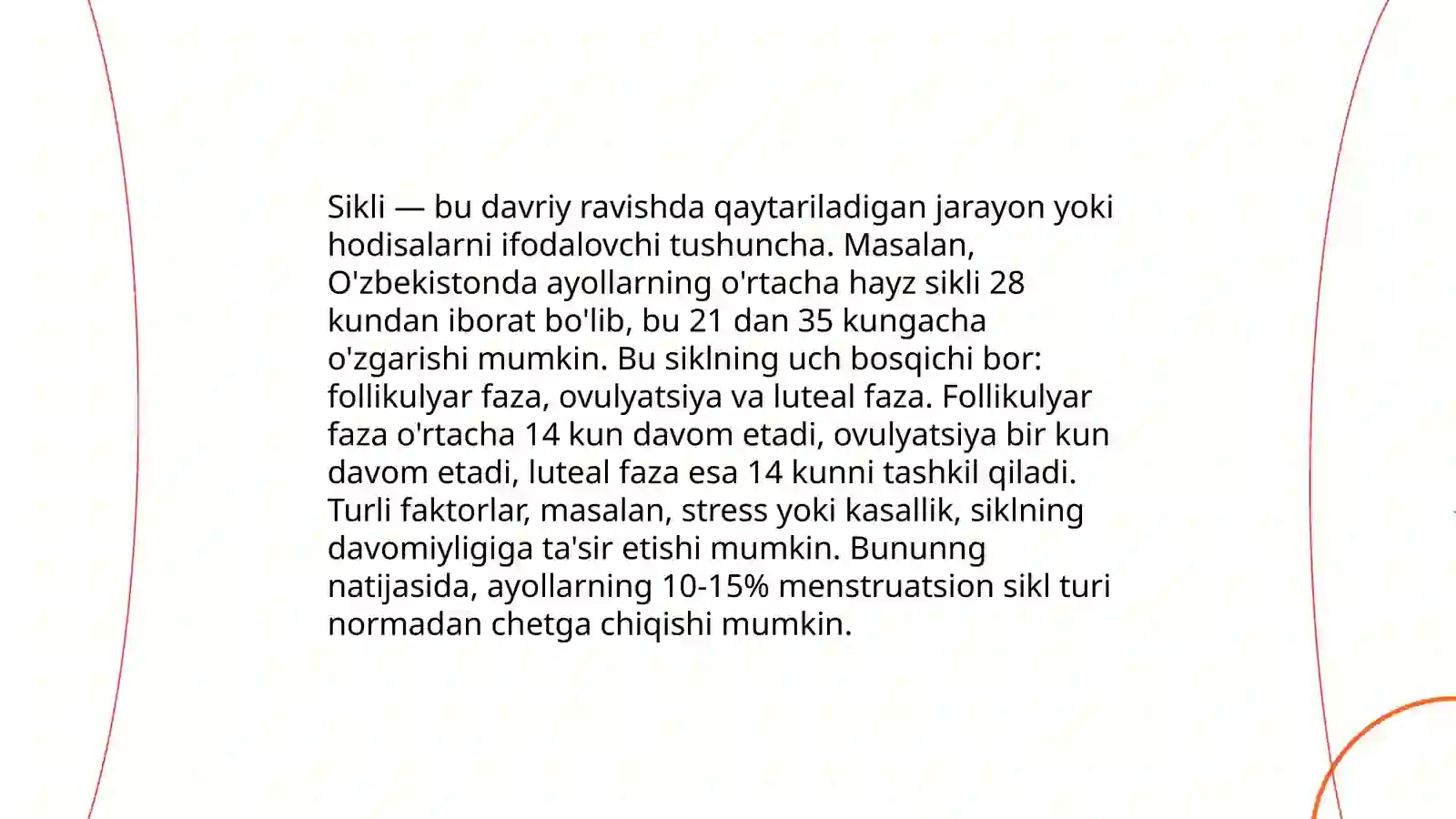 Sikli — bu davriy ravishda qaytariladigan jarayon yoki hodisalarni ifodalovchi tushuncha. Masalan, O'zbekistonda ayollarning o'rtacha hayz sikli 28 kundan iborat bo'lib, bu 21 dan 35 kungacha o'zgarishi mumkin. Bu siklning uch bosqichi bor: follikulyar faza, ovulyatsiya va luteal faza. Follikulyar faza o'rtacha 14 kun davom etadi, ovulyatsiya bir kun davom etadi, luteal faza esa 14 kunni tashkil qiladi. Turli faktorlar, masalan, stress yoki kasallik, siklning davomiyligiga ta'sir etishi mumkin. Bununng natijasida, ayollarning 10-15% menstruatsion sikl turi normadan chetga chiqishi mumkin.